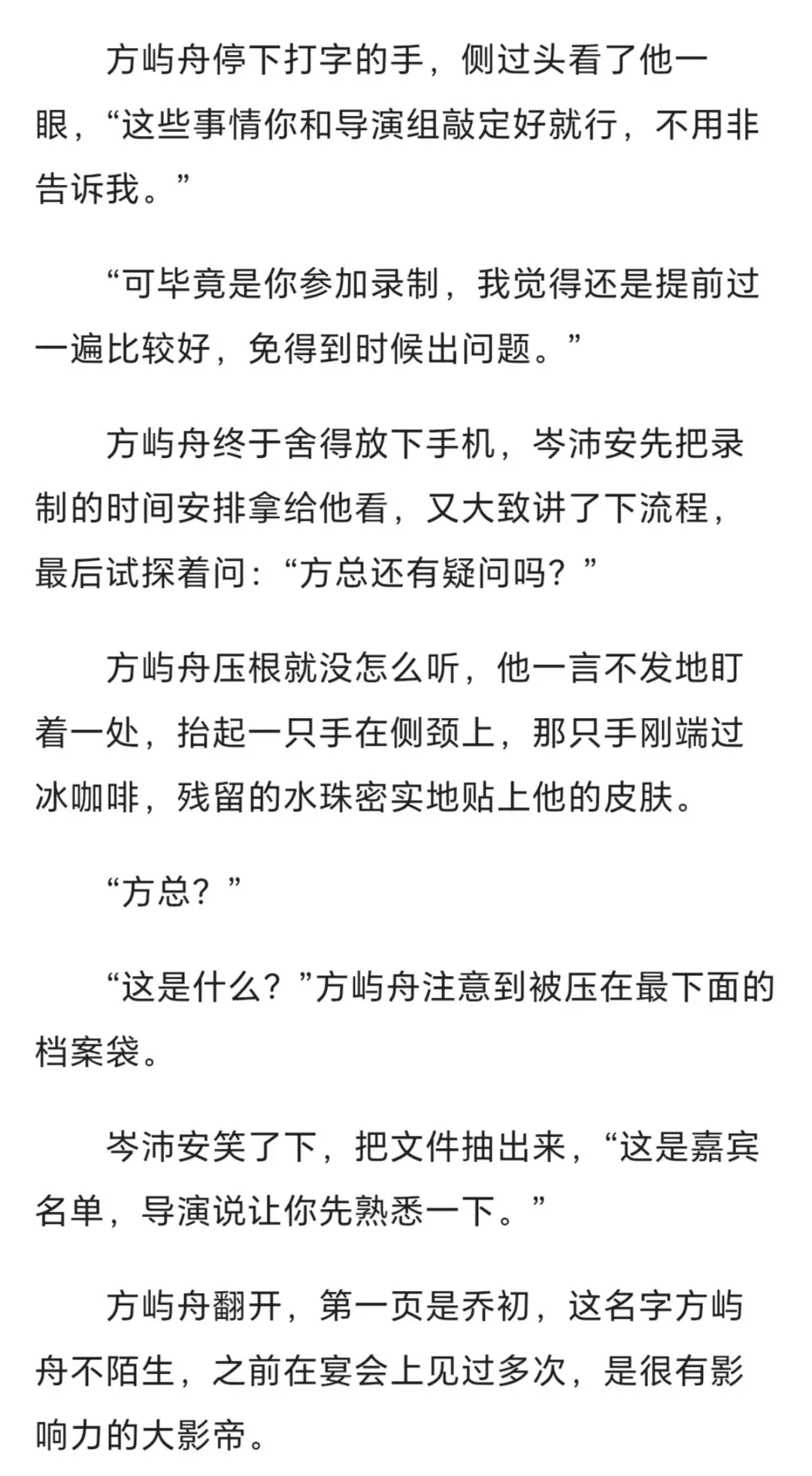 方屿舟停下打字的手，侧过头看了他一眼，“这些事情你和导演组敲定好就行，不用非告诉我。”

“可毕竟是你参加录制，我觉得还是提前过一遍比较好，免得到时候出问题。”

方屿舟终于舍得放下手机，岑沛安先把录制的时间安排拿给他看，又大致讲了下流程，最后试探着问：“方总还有疑问吗？”

方屿舟压根就没怎么听，他一言不发地盯着一处，抬起一只手在侧颈上，那只手刚端过冰咖啡，残留的水珠密实地贴上他的皮肤。

“方总？”

“这是什么？”方屿舟注意到被压在最下面的档案袋。

岑沛安笑了下，把文件抽出来，“这是嘉宾名单，导演说让你先熟悉一下。”

方屿舟翻开，第一页是乔初，这名字方屿舟不陌生，之前在宴会上见过多次，是很有影响力的大影帝。